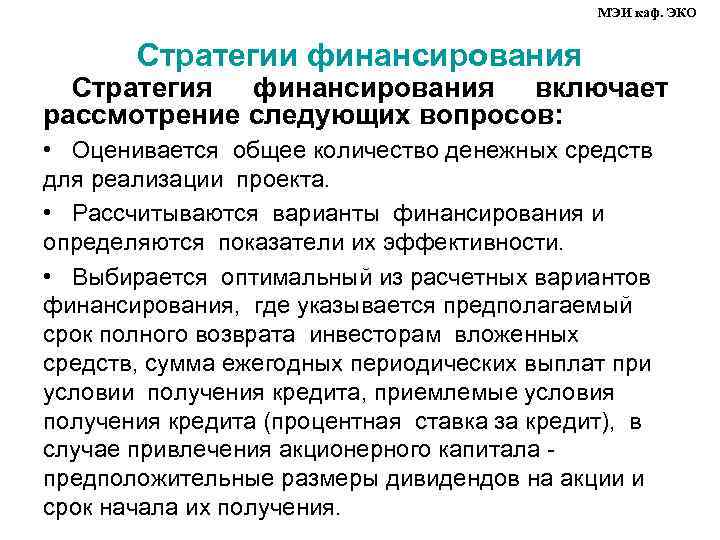 МЭИ каф. ЭКО

Стратегии финансирования

Стратегия финансирования включает рассмотрение следующих вопросов:

• Оценивается общее количество денежных средств для реализации проекта.

• Рассчитываются варианты финансирования и определяются показатели их эффективности.

• Выбирается оптимальный из расчетных вариантов финансирования, где указывается предполагаемый срок полного возврата инвесторам вложенных средств, сумма ежегодных периодических выплат при условии получения кредита, приемлемые условия получения кредита (процентная ставка за кредит), в случае привлечения акционерного капитала - предположительные размеры дивидендов на акции и срок начала их получения.